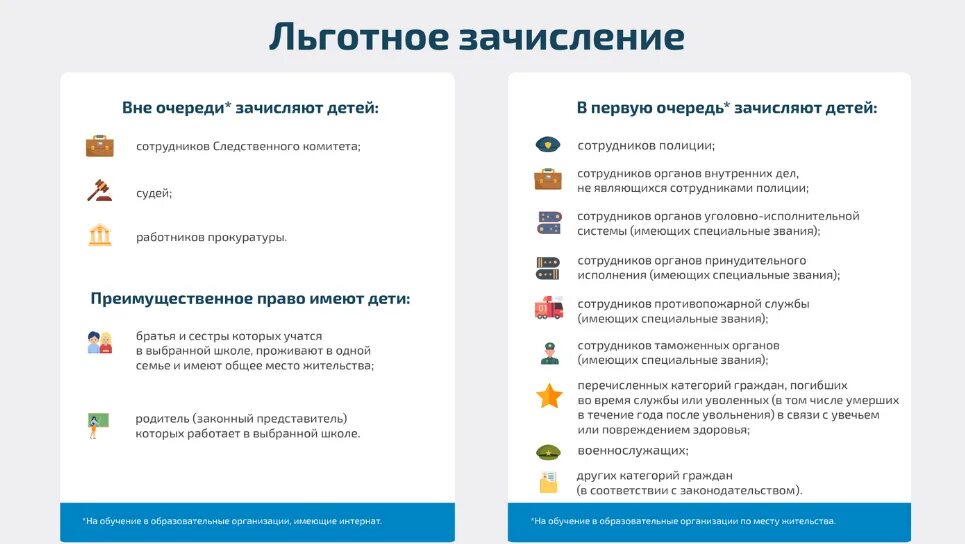 Льготное зачисление

Вне очереди* зачисляют детей:

сотрудников Следственного комитета;

судей;

работников прокуратуры.

Преимущественное право имеют дети:

братья и сестры которых учатся в выбранной школе, проживают в одной семье и имеют общее место жительства;

родитель (законный представитель) которых работает в выбранной школе.

*На обучение в образовательные организации, имеющие интернат.

В первую очередь* зачисляют детей:

сотрудников полиции;

сотрудников органов внутренних дел, не являющихся сотрудниками полиции;

сотрудников органов уголовно-исполнительной системы (имеющих специальные звания);

сотрудников органов принудительного исполнения (имеющих специальные звания);

сотрудников противопожарной службы (имеющих специальные звания);

сотрудников таможенных органов (имеющих специальные звания);

перечисленных категорий граждан, погибших во время службы или уволенных (в том числе умерших в течение года после увольнения) в связи с увечьем или повреждением здоровья;

военнослужащих;

других категорий граждан (в соответствии с законодательством).

*На обучение в образовательные организации по месту жительства.